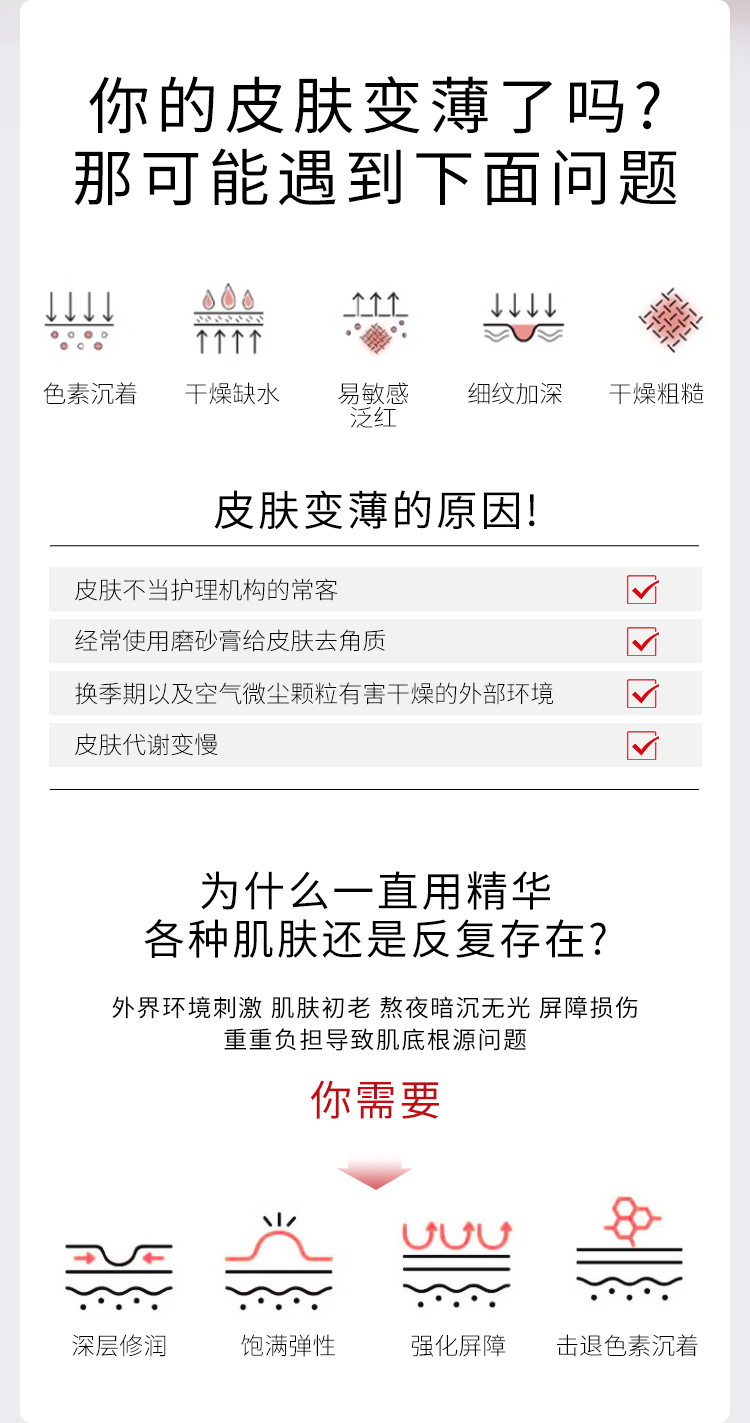 你的皮肤变薄了吗?
那可能遇到下面问题

色素沉着

干燥缺水

易敏感
泛红

细纹加深

干燥粗糙

皮肤变薄的原因!

皮肤不当护理机构的常客 ☑

经常使用磨砂膏给皮肤去角质 ☑

换季期以及空气微尘颗粒有害干燥的外部环境 ☑

皮肤代谢变慢 ☑

为什么一直用精华
各种肌肤还是反复存在?

外界环境刺激 肌肤初老 熬夜暗沉无光 屏障损伤
重重负担导致肌底根源问题

你需要

深层修润

饱满弹性

强化屏障

击退色素沉着